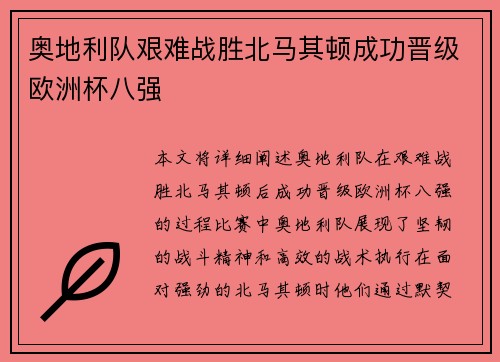 奥地利队艰难战胜北马其顿成功晋级欧洲杯八强

本文将详细阐述奥地利队在艰难战胜北马其顿后成功晋级欧洲杯八强的过程比赛中奥地利队展现了坚韧的战斗精神和高效的战术执行在面对强劲的北马其顿时他们通过默契